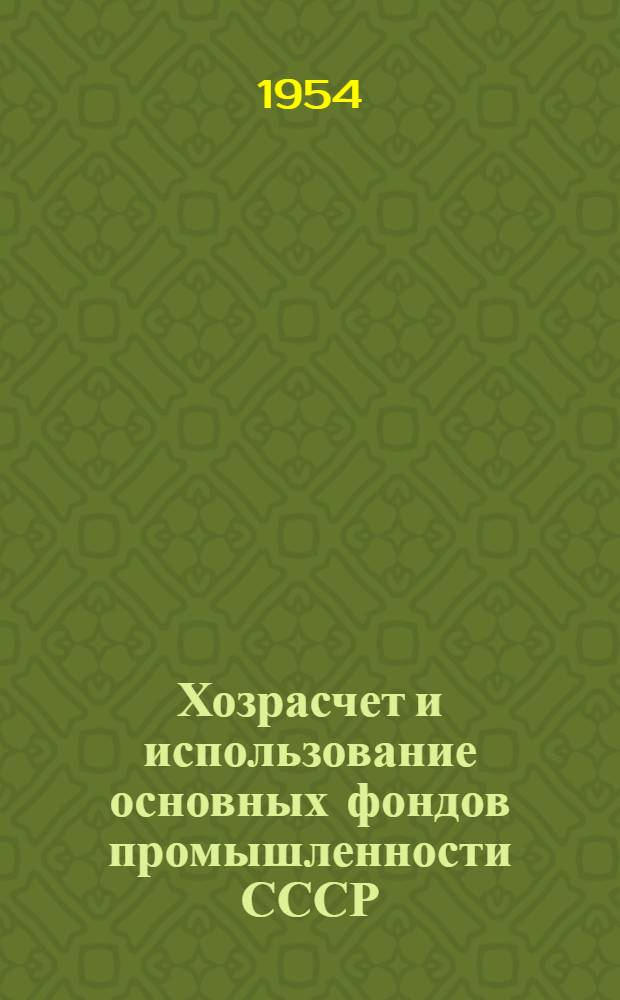 1954

Хозрасчет и использование основных фондов промышленности СССР